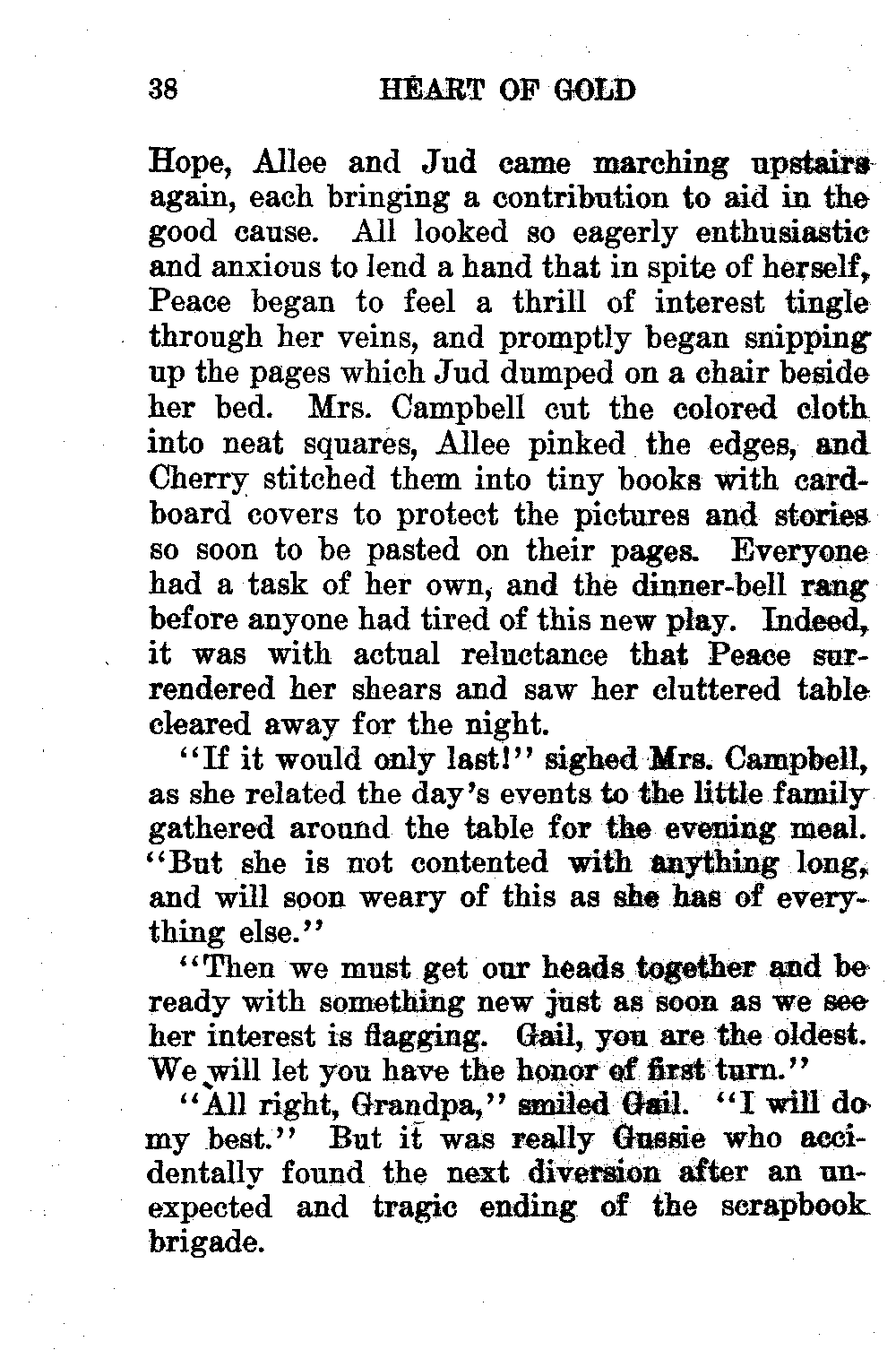 38 HEART OF GOLD

Hope, Allee and Jud came marching upstairs again, each bringing a contribution to aid in the good cause. All looked so eagerly enthusiastic and anxious to lend a hand that in spite of herself, Peace began to feel a thrill of interest tingle through her veins, and promptly began snipping up the pages which Jud dumped on a chair beside her bed. Mrs. Campbell cut the colored cloth into neat squares, Allee pinked the edges, and Cherry stitched them into tiny books with cardboard covers to protect the pictures and stories so soon to be pasted on their pages. Everyone had a task of her own, and the dinner-bell rang before anyone had tired of this new play. Indeed, it was with actual reluctance that Peace surrendered her shears and saw her cluttered table cleared away for the night.

"If it would only last!" sighed Mrs. Campbell, as she related the day's events to the little family gathered around the table for the evening meal. "But she is not contented with anything long, and will soon weary of this as she has of everything else."

"Then we must get our heads together and be ready with something new just as soon as we see her interest is flagging. Gail, you are the oldest. We will let you have the honor of first turn."

"All right, Grandpa," smiled Gail. "I will do my best." But it was really Gussie who accidentally found the next diversion after an unexpected and tragic ending of the scrapbook brigade.